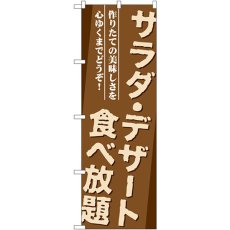 サラダ・デザート
食べ放題

作りたての美味しさを
心ゆくまでどうぞ!